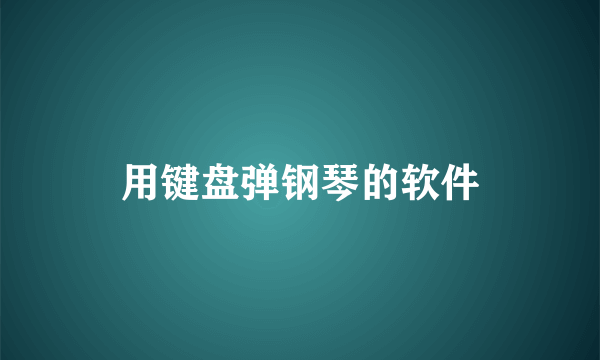 用键盘弹钢琴的软件